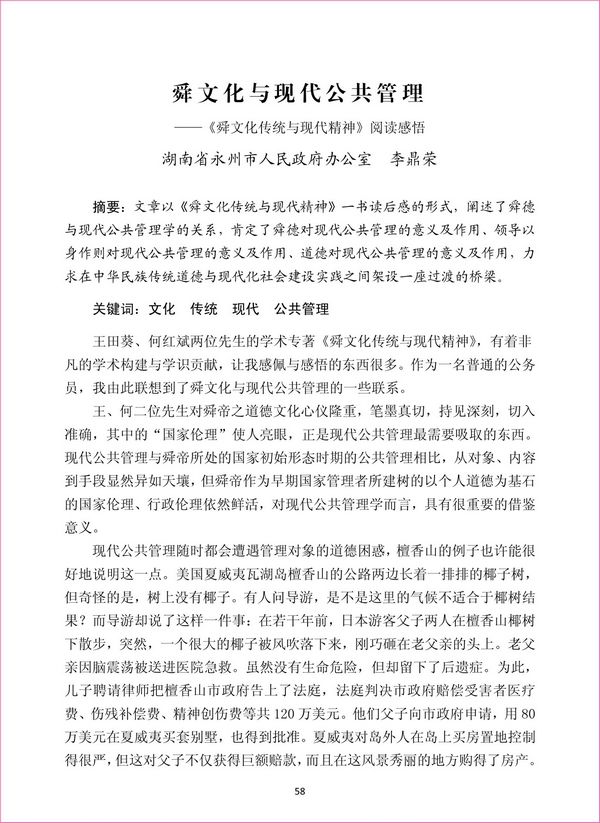 舜文化与现代公共管理

——《舜文化传统与现代精神》阅读感悟

湖南省永州市人民政府办公室　李鼎荣

摘要：文章以《舜文化传统与现代精神》一书读后感的形式，阐述了舜德与现代公共管理学的关系，肯定了舜德对现代公共管理的意义及作用、领导以身作则对现代公共管理的意义及作用、道德对现代公共管理的意义及作用，力求在中华民族传统道德与现代化社会建设实践之间架设一座过渡的桥梁。

关键词：文化　传统　现代　公共管理

王田葵、何红斌两位先生的学术专著《舜文化传统与现代精神》，有着非凡的学术构建与学识贡献，让我感佩与感悟的东西很多。作为一名普通的公务员，我由此联想到了舜文化与现代公共管理的一些联系。

王、何二位先生对舜帝之道德文化心仪隆重，笔墨真切，持见深刻，切入准确，其中的“国家伦理”使人亮眼，正是现代公共管理最需要吸取的东西。现代公共管理与舜帝所处的国家初始形态时期的公共管理相比，从对象、内容到手段显然异如天壤，但舜帝作为早期国家管理者所建树的以个人道德为基石的国家伦理、行政伦理依然鲜活，对现代公共管理学而言，具有很重要的借鉴意义。

现代公共管理随时都会遭遇管理对象的道德困惑，檀香山的例子也许能很好地说明这一点。美国夏威夷瓦湖岛檀香山的公路两边长着一排排的椰子树，但奇怪的是，树上没有椰子。有人问导游，是不是这里的气候不适合于椰树结果？而导游却说了这样一件事：在若干年前，日本游客父子两人在檀香山椰树下散步，突然，一个很大的椰子被风吹落下来，刚巧砸在老父亲的头上。老父亲因脑震荡被送进医院急救。虽然没有生命危险，但却留下了后遗症。为此，儿子聘请律师把檀香山市政府告上了法庭，法庭判决市政府赔偿受害者医疗费、伤残补偿费、精神创伤费等共120万美元。他们父子向市政府申请，用80万美元在夏威夷买套别墅，也得到批准。夏威夷对岛外人在岛上买房置地控制得很严，但这对父子不仅获得巨额赔款，而且在这风景秀丽的地方购得了房产。

58